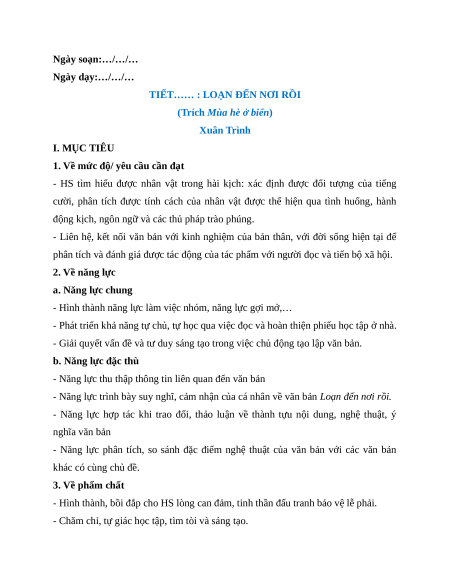 Ngày soạn:…/…/…

Ngày dạy:…/…/…

TIẾT…… : LOẠN ĐẾN NƠI RỒI

(Trích Mùa hè ở biển)

Xuân Trình

I. MỤC TIÊU

1. Về mức độ/ yêu cầu cần đạt

- HS tìm hiểu được nhân vật trong hài kịch: xác định được đối tượng của tiếng cười, phân tích được tính cách của nhân vật được thể hiện qua tình huống, hành động kịch, ngôn ngữ và các thủ pháp trào phúng.

- Liên hệ, kết nối văn bản với kinh nghiệm của bản thân, với đời sống hiện tại để phân tích và đánh giá được tác động của tác phẩm với người đọc và tiến bộ xã hội.

2. Về năng lực

a. Năng lực chung

- Hình thành năng lực làm việc nhóm, năng lực gợi mở,…

- Phát triển khả năng tự chủ, tự học qua việc đọc và hoàn thiện phiếu học tập ở nhà.

- Giải quyết vấn đề và tư duy sáng tạo trong việc chủ động tạo lập văn bản.

b. Năng lực đặc thù

- Năng lực thu thập thông tin liên quan đến văn bản

- Năng lực trình bày suy nghĩ, cảm nhận của cá nhân về văn bản Loạn đến nơi rồi.

- Năng lực hợp tác khi trao đổi, thảo luận về thành tựu nội dung, nghệ thuật, ý nghĩa văn bản

- Năng lực phân tích, so sánh đặc điểm nghệ thuật của văn bản với các văn bản khác có cùng chủ đề.

3. Về phẩm chất

- Hình thành, bồi đắp cho HS lòng can đảm, tinh thần đấu tranh bảo vệ lẽ phải.

- Chăm chỉ, tự giác học tập, tìm tòi và sáng tạo.